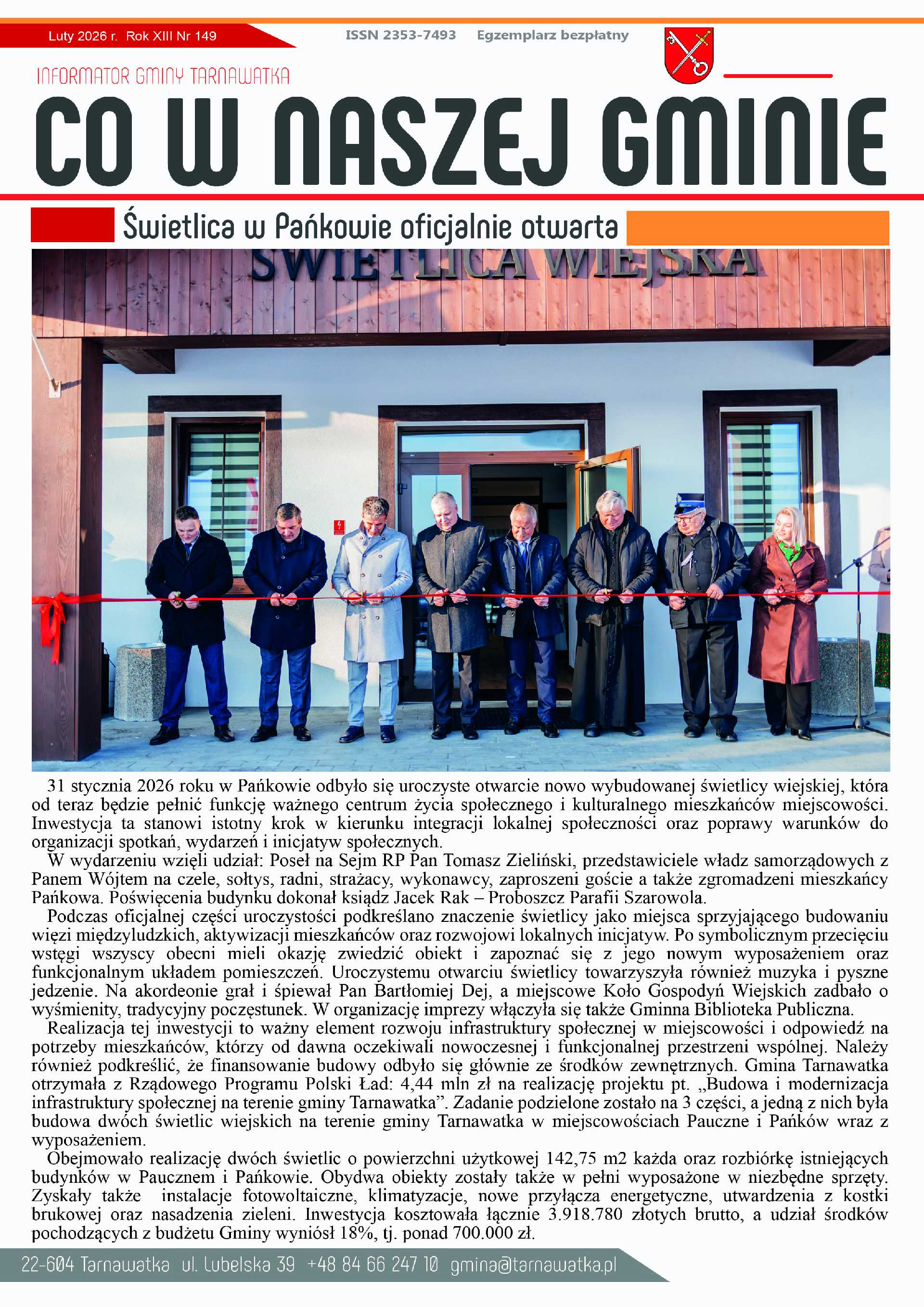 Luty 2026 r. Rok XIII Nr 149

ISSN 2353-7493 Egzemplarz bezpłatny

INFORMATOR GMINY TARNAWATKA

CO W NASZEJ GMINIE

Świetlica w Pańkowie oficjalnie otwarta

ŚWIETLICA WIEJSKA

31 stycznia 2026 roku w Pańkowie odbyło się uroczyste otwarcie nowo wybudowanej świetlicy wiejskiej, która od teraz będzie pełnić funkcję ważnego centrum życia społecznego i kulturalnego mieszkańców miejscowości. Inwestycja ta stanowi istotny krok w kierunku integracji lokalnej społeczności oraz poprawy warunków do organizacji spotkań, wydarzeń i inicjatyw społecznych.

W wydarzeniu wzięli udział: Poseł na Sejm RP Pan Tomasz Zieliński, przedstawiciele władz samorządowych z Panem Wójtem na czele, sołtys, radni, strażacy, wykonawcy, zaproszeni goście a także zgromadzeni mieszkańcy Pańkowa. Poświęcenia budynku dokonał ksiądz Jacek Rak – Proboszcz Parafii Szarowola.

Podczas oficjalnej części uroczystości podkreślano znaczenie świetlicy jako miejsca sprzyjającego budowaniu więzi międzyludzkich, aktywizacji mieszkańców oraz rozwojowi lokalnych inicjatyw. Po symbolicznym przecięciu wstęgi wszyscy obecni mieli okazję zwiedzić obiekt i zapoznać się z jego nowym wyposażeniem oraz funkcjonalnym układem pomieszczeń. Uroczystemu otwarciu świetlicy towarzyszyła również muzyka i pyszne jedzenie. Na akordeonie grał i śpiewał Pan Bartłomiej Dej, a miejscowe Koło Gospodyń Wiejskich zadbało o wyśmienity, tradycyjny poczęstunek. W organizację imprezy włączyła się także Gminna Biblioteka Publiczna.

Realizacja tej inwestycji to ważny element rozwoju infrastruktury społecznej w miejscowości i odpowiedź na potrzeby mieszkańców, którzy od dawna oczekiwali nowoczesnej i funkcjonalnej przestrzeni wspólnej. Należy również podkreślić, że finansowanie budowy odbyło się głównie ze środków zewnętrznych. Gmina Tarnawatka otrzymała z Rządowego Programu Polski Ład: 4,44 mln zł na realizację projektu pt. „Budowa i modernizacja infrastruktury społecznej na terenie gminy Tarnawatka”. Zadanie podzielone zostało na 3 części, a jedną z nich była budowa dwóch świetlic wiejskich na terenie gminy Tarnawatka w miejscowościach Pauczne i Pańków wraz z wyposażeniem.

Obejmowało realizację dwóch świetlic o powierzchni użytkowej 142,75 m2 każda oraz rozbiórkę istniejących budynków w Paucznem i Pańkowie. Obydwa obiekty zostały także w pełni wyposażone w niezbędne sprzęty. Zyskały także instalacje fotowoltaiczne, klimatyzacje, nowe przyłącza energetyczne, utwardzenia z kostki brukowej oraz nasadzenia zieleni. Inwestycja kosztowała łącznie 3.918.780 złotych brutto, a udział środków pochodzących z budżetu Gminy wyniósł 18%, tj. ponad 700.000 zł.

22-604 Tarnawatka ul. Lubelska 39 +48 84 66 247 10 gmina@tarnawatka.pl